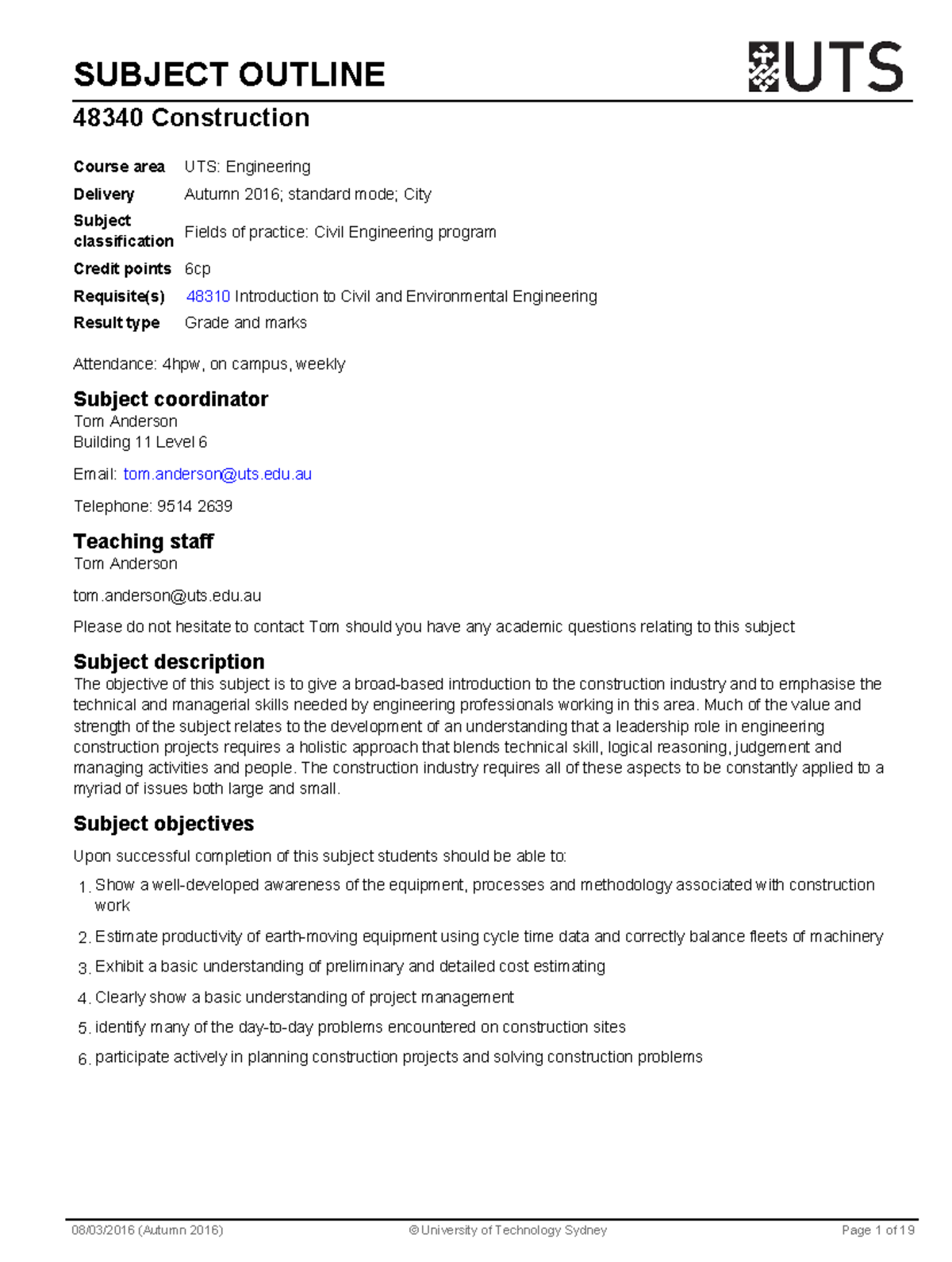 SUBJECT OUTLINE

UTS

48340 Construction

Course area UTS: Engineering
Delivery Autumn 2016; standard mode; City
Subject classification Fields of practice: Civil Engineering program
Credit points 6cp
Requisite(s) 48310 Introduction to Civil and Environmental Engineering
Result type Grade and marks

Attendance: 4hpw, on campus, weekly

Subject coordinator
Tom Anderson
Building 11 Level 6

Email: tom.anderson@uts.edu.au

Telephone: 9514 2639

Teaching staff
Tom Anderson

tom.anderson@uts.edu.au

Please do not hesitate to contact Tom should you have any academic questions relating to this subject

Subject description
The objective of this subject is to give a broad-based introduction to the construction industry and to emphasise the technical and managerial skills needed by engineering professionals working in this area. Much of the value and strength of the subject relates to the development of an understanding that a leadership role in engineering construction projects requires a holistic approach that blends technical skill, logical reasoning, judgement and managing activities and people. The construction industry requires all of these aspects to be constantly applied to a myriad of issues both large and small.

Subject objectives

Upon successful completion of this subject students should be able to:

1. Show a well-developed awareness of the equipment, processes and methodology associated with construction work

2. Estimate productivity of earth-moving equipment using cycle time data and correctly balance fleets of machinery

3. Exhibit a basic understanding of preliminary and detailed cost estimating

4. Clearly show a basic understanding of project management

5. identify many of the day-to-day problems encountered on construction sites

6. participate actively in planning construction projects and solving construction problems

08/03/2016 (Autumn 2016) © University of Technology Sydney Page 1 of 19